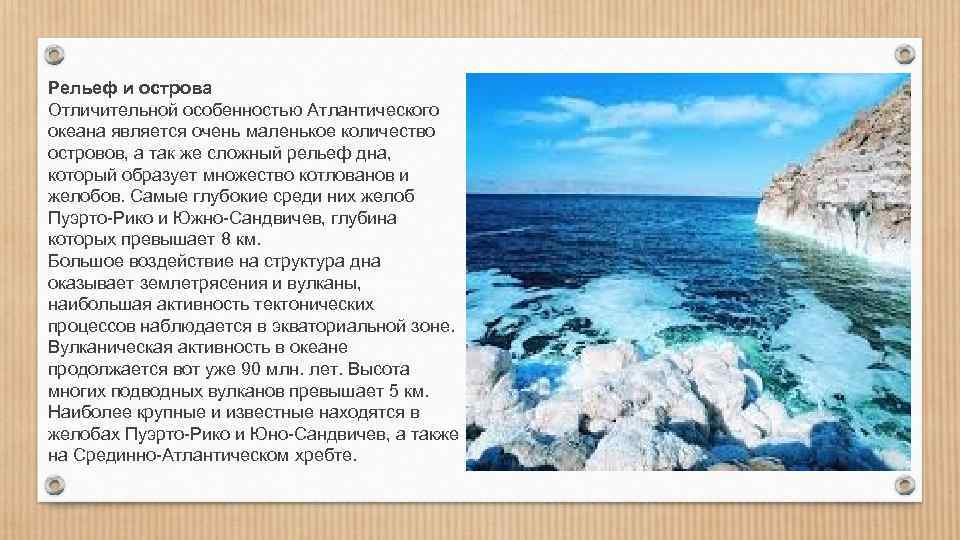 Рельеф и острова
Отличительной особенностью Атлантического океана является очень маленькое количество островов, а так же сложный рельеф дна, который образует множество котлованов и желобов. Самые глубокие среди них желоб Пуэрто-Рико и Южно-Сандвичев, глубина которых превышает 8 км.
Большое воздействие на структура дна оказывает землетрясения и вулканы, наибольшая активность тектонических процессов наблюдается в экваториальной зоне. Вулканическая активность в океане продолжается вот уже 90 млн. лет. Высота многих подводных вулканов превышает 5 км. Наиболее крупные и известные находятся в желобах Пуэрто-Рико и Юно-Сандвичев, а также на Срединно-Атлантическом хребте.